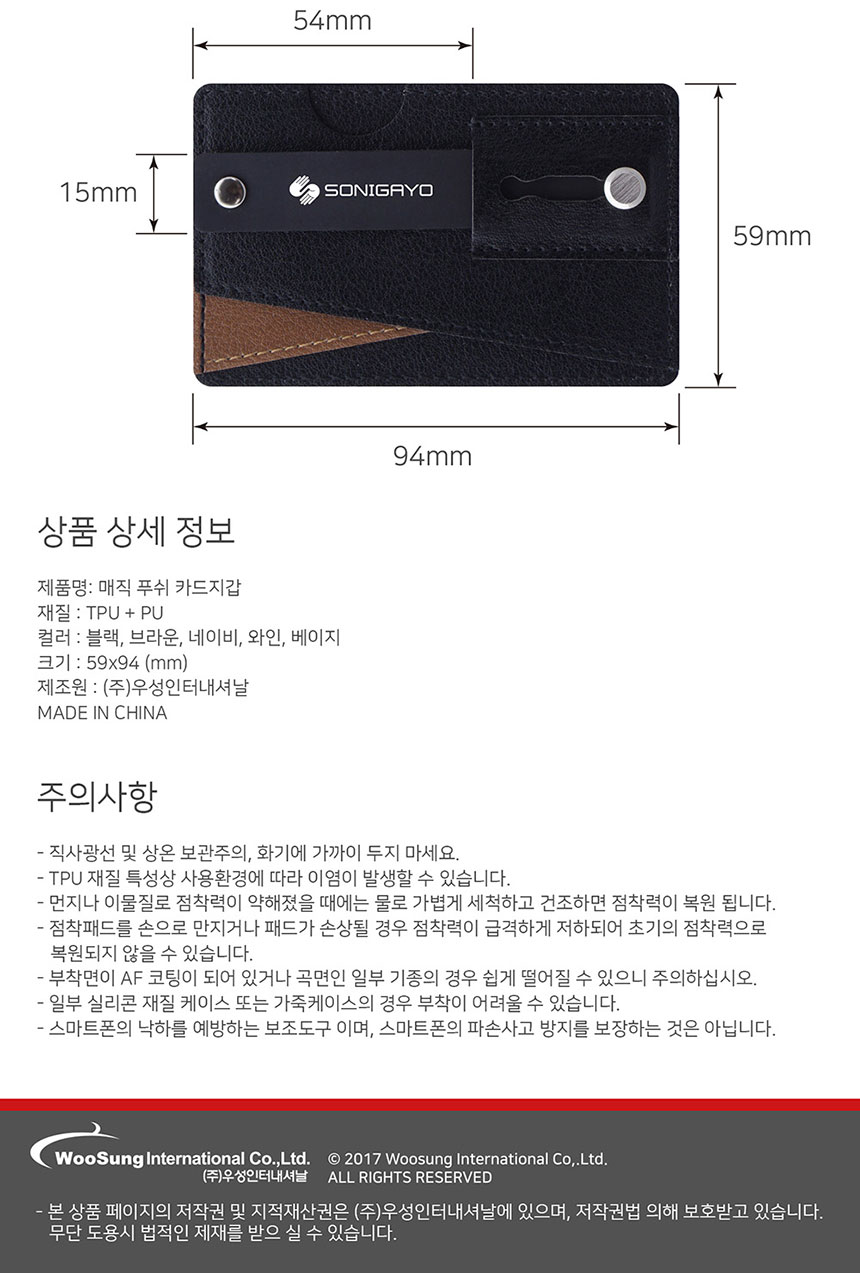 54mm

15mm

SONIGAYO

59mm

94mm

상품 상세 정보

제품명: 매직 푸쉬 카드지갑
재질 : TPU + PU
컬러 : 블랙, 브라운, 네이비, 와인, 베이지
크기 : 59x94 (mm)
제조원 : (주)우성인터내셔날
MADE IN CHINA

주의사항

- 직사광선 및 상온 보관주의, 화기에 가까이 두지 마세요.
- TPU 재질 특성상 사용환경에 따라 이염이 발생할 수 있습니다.
- 먼지나 이물질로 점착력이 약해졌을 때에는 물로 가볍게 세척하고 건조하면 점착력이 복원 됩니다.
- 점착패드를 손으로 만지거나 패드가 손상될 경우 점착력이 급격하게 저하되어 초기의 점착력으로 복원되지 않을 수 있습니다.
- 부착면이 AF 코팅이 되어 있거나 곡면인 일부 기종의 경우 쉽게 떨어질 수 있으니 주의하십시오.
- 일부 실리콘 재질 케이스 또는 가죽케이스의 경우 부착이 어려울 수 있습니다.
- 스마트폰의 낙하를 예방하는 보조도구 이며, 스마트폰의 파손사고 방지를 보장하는 것은 아닙니다.

WooSung International Co.,Ltd.
(주)우성인터내셔날
© 2017 Woosung International Co,.Ltd.
ALL RIGHTS RESERVED

- 본 상품 페이지의 저작권 및 지적재산권은 (주)우성인터내셔날에 있으며, 저작권법 의해 보호받고 있습니다. 무단 도용시 법적인 제재를 받으 실 수 있습니다.